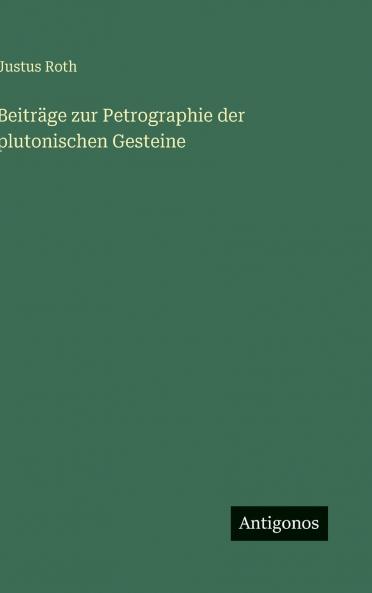 Justus Roth

Beiträge zur Petrographie der plutonischen Gesteine

Antigonos